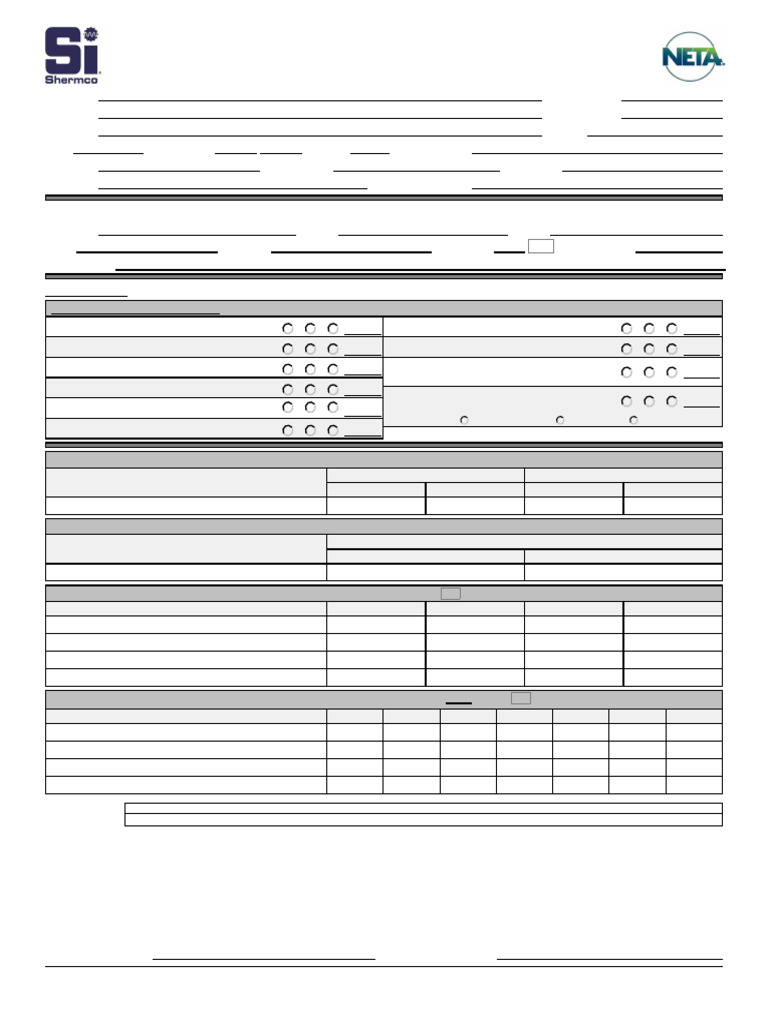 Si
Shermco

NETA